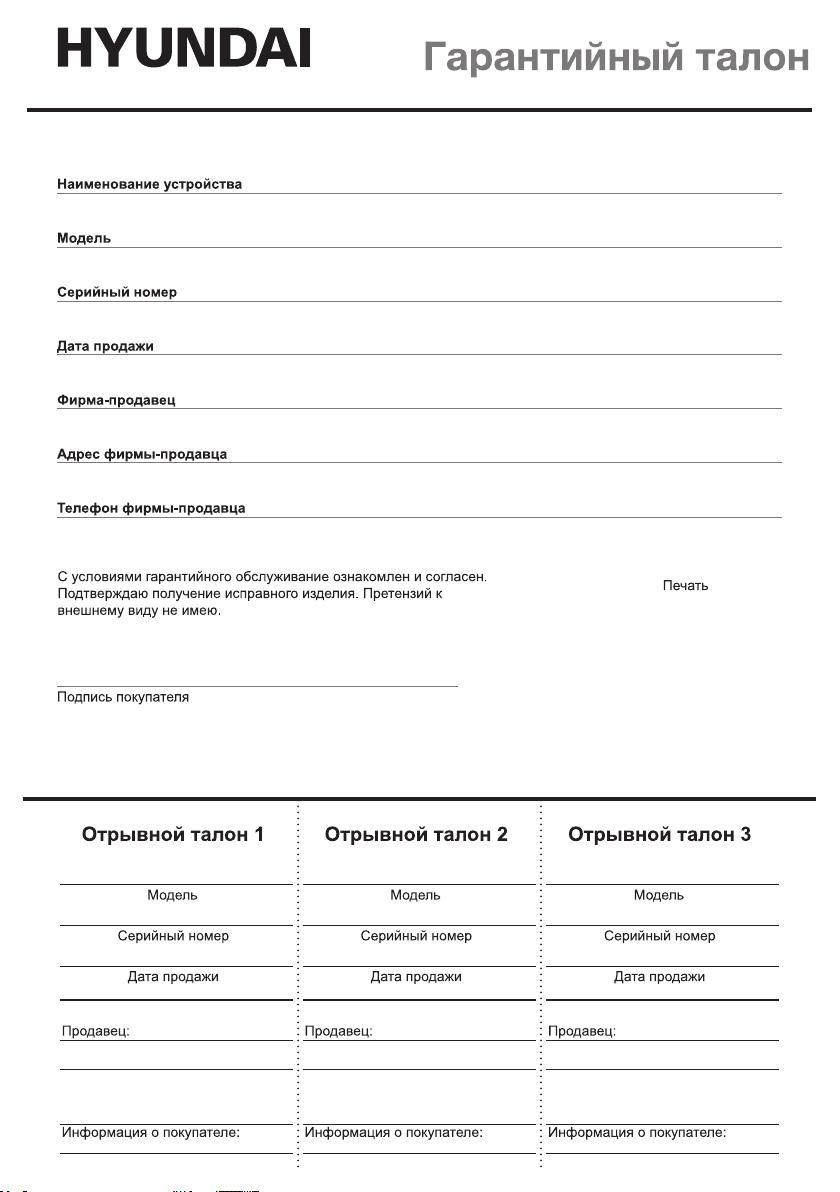 HYUNDAI

Гарантийный талон

Наименование устройства

Модель

Серийный номер

Дата продажи

Фирма-продавец

Адрес фирмы-продавца

Телефон фирмы-продавца

С условиями гарантийного обслуживание ознакомлен и согласен. Подтверждаю получение исправного изделия. Претензий к внешнему виду не имею.

Печать

Подпись покупателя

Отрывной талон 1

Модель

Серийный номер

Дата продажи

Продавец:

Информация о покупателе:

Отрывной талон 2

Модель

Серийный номер

Дата продажи

Продавец:

Информация о покупателе:

Отрывной талон 3

Модель

Серийный номер

Дата продажи

Продавец:

Информация о покупателе: